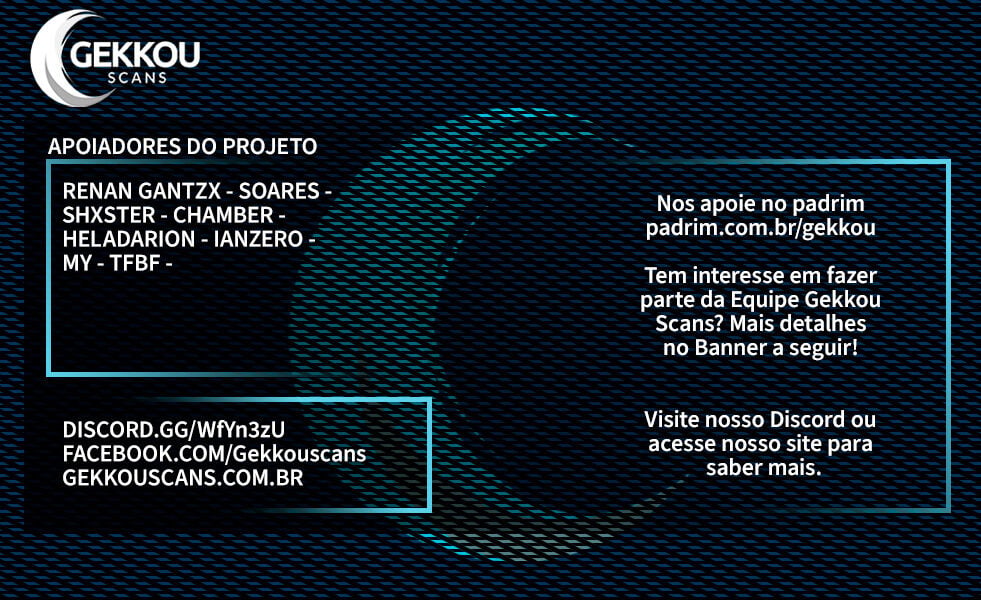 GEKKOU
SCANS

APOIADORES DO PROJETO

RENAN GANTZX - SOARES - SHXSTER - CHAMBER - HELADARION - IANZERO - MY - TFBF -

DISCORD.GG/WfYn3zU
FACEBOOK.COM/Gekkouscans
GEKKOUSCANS.COM.BR

Nos apoie no padrim
padrim.com.br/gekkou

Tem interesse em fazer parte da Equipe Gekkou Scans? Mais detalhes no Banner a seguir!

Visite nosso Discord ou acesse nosso site para saber mais.